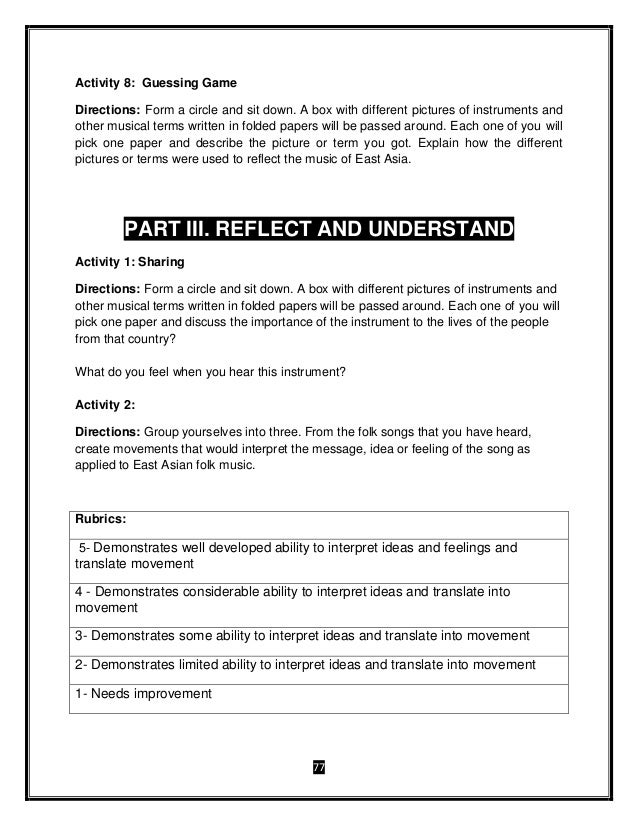 Activity 8: Guessing Game

Directions: Form a circle and sit down. A box with different pictures of instruments and other musical terms written in folded papers will be passed around. Each one of you will pick one paper and describe the picture or term you got. Explain how the different pictures or terms were used to reflect the music of East Asia.

PART III. REFLECT AND UNDERSTAND

Activity 1: Sharing

Directions: Form a circle and sit down. A box with different pictures of instruments and other musical terms written in folded papers will be passed around. Each one of you will pick one paper and discuss the importance of the instrument to the lives of the people from that country?

What do you feel when you hear this instrument?

Activity 2:

Directions: Group yourselves into three. From the folk songs that you have heard, create movements that would interpret the message, idea or feeling of the song as applied to East Asian folk music.

| Rubrics: |
|---|
| 5- Demonstrates well developed ability to interpret ideas and feelings and translate movement |
| 4 - Demonstrates considerable ability to interpret ideas and translate into movement |
| 3- Demonstrates some ability to interpret ideas and translate into movement |
| 2- Demonstrates limited ability to interpret ideas and translate into movement |
| 1- Needs improvement |

77